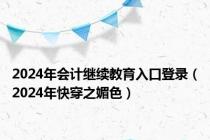 2024年会计继续教育入口登录（2024年快穿之媚色）